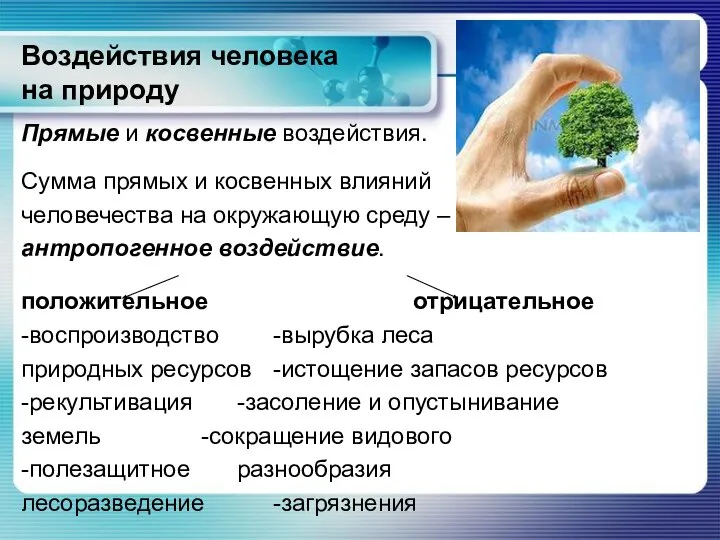 Воздействия человека на природу

Прямые и косвенные воздействия.

Сумма прямых и косвенных влияний человечества на окружающую среду – антропогенное воздействие.

положительное

-воспроизводство природных ресурсов

-рекультивация земель

-полезащитное лесоразведение

отрицательное

-вырубка леса

-истощение запасов ресурсов

-засоление и опустынивание

-сокращение видового разнообразия

-загрязнения